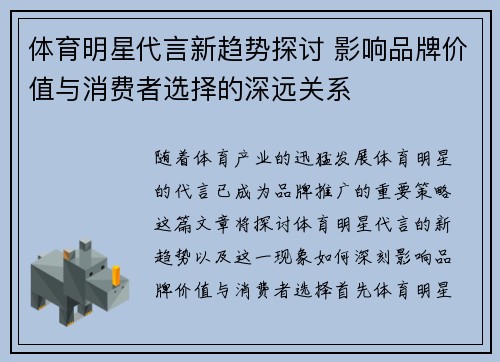 体育明星代言新趋势探讨 影响品牌价值与消费者选择的深远关系

随着体育产业的迅猛发展体育明星的代言已成为品牌推广的重要策略这篇文章将探讨体育明星代言的新趋势以及这一现象如何深刻影响品牌价值与消费者选择首先体育明星